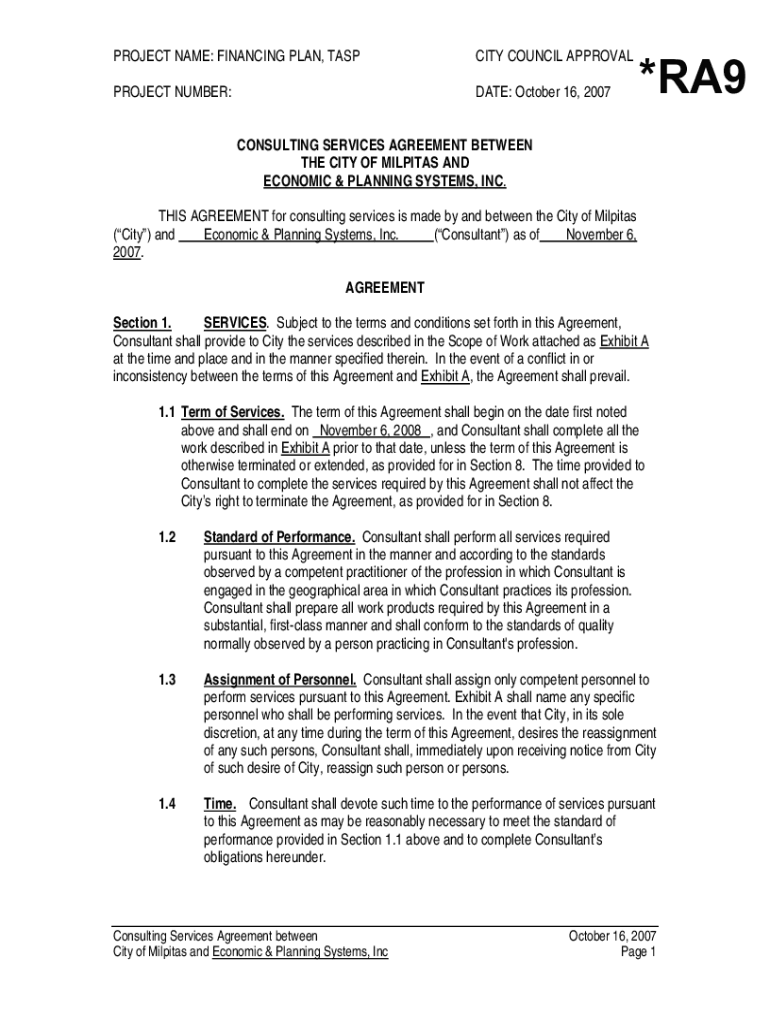 PROJECT NAME: FINANCING PLAN, TASP
PROJECT NUMBER:

CITY COUNCIL APPROVAL
DATE: October 16, 2007

*RA9

CONSULTING SERVICES AGREEMENT BETWEEN
THE CITY OF MILPITAS AND
ECONOMIC & PLANNING SYSTEMS, INC.

THIS AGREEMENT for consulting services is made by and between the City of Milpitas ("City") and Economic & Planning Systems, Inc. ("Consultant") as of November 6, 2007.

AGREEMENT

Section 1. SERVICES. Subject to the terms and conditions set forth in this Agreement, Consultant shall provide to City the services described in the Scope of Work attached as Exhibit A at the time and place and in the manner specified therein. In the event of a conflict in or inconsistency between the terms of this Agreement and Exhibit A, the Agreement shall prevail.

1.1 Term of Services. The term of this Agreement shall begin on the date first noted above and shall end on November 6, 2008 , and Consultant shall complete all the work described in Exhibit A prior to that date, unless the term of this Agreement is otherwise terminated or extended, as provided for in Section 8. The time provided to Consultant to complete the services required by this Agreement shall not affect the City's right to terminate the Agreement, as provided for in Section 8.

1.2 Standard of Performance. Consultant shall perform all services required pursuant to this Agreement in the manner and according to the standards observed by a competent practitioner of the profession in which Consultant is engaged in the geographical area in which Consultant practices its profession. Consultant shall prepare all work products required by this Agreement in a substantial, first-class manner and shall conform to the standards of quality normally observed by a person practicing in Consultant's profession.

1.3 Assignment of Personnel. Consultant shall assign only competent personnel to perform services pursuant to this Agreement. Exhibit A shall name any specific personnel who shall be performing services. In the event that City, in its sole discretion, at any time during the term of this Agreement, desires the reassignment of any such persons, Consultant shall, immediately upon receiving notice from City of such desire of City, reassign such person or persons.

1.4 Time. Consultant shall devote such time to the performance of services pursuant to this Agreement as may be reasonably necessary to meet the standard of performance provided in Section 1.1 above and to complete Consultant's obligations hereunder.

Consulting Services Agreement between
City of Milpitas and Economic & Planning Systems, Inc

October 16, 2007
Page 1